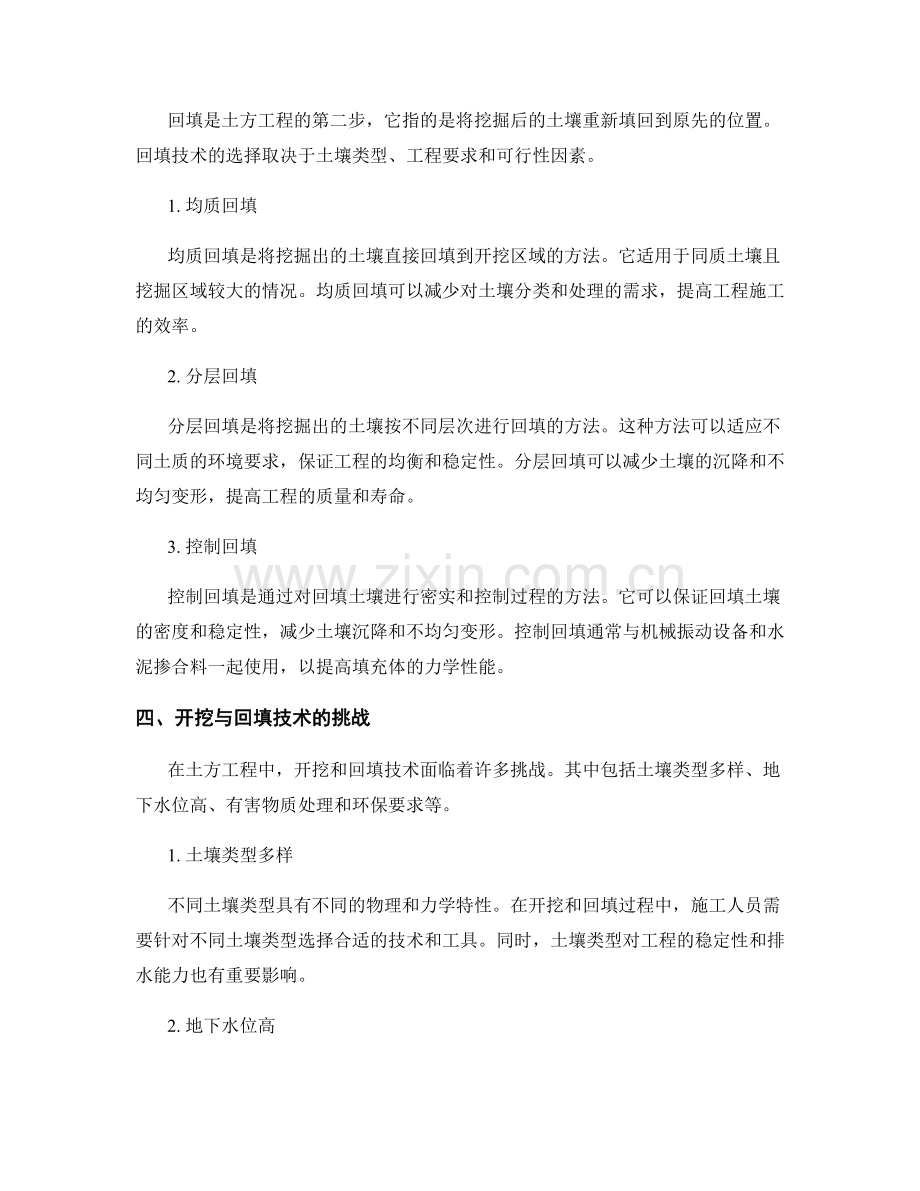 回填是土方工程的第二步，它指的是将挖掘后的土壤重新填回到原先的位置。回填技术的选择取决于土壤类型、工程要求和可行性因素。

1. 均质回填

均质回填是将挖掘出的土壤直接回填到开挖区域的方法。它适用于同质土壤且挖掘区域较大的情况。均质回填可以减少对土壤分类和处理的需求，提高工程施工的效率。

2. 分层回填

分层回填是将挖掘出的土壤按不同层次进行回填的方法。这种方法可以适应不同土质的环境要求，保证工程的均衡和稳定性。分层回填可以减少土壤的沉降和不均匀变形，提高工程的质量和寿命。

3. 控制回填

控制回填是通过对回填土壤进行密实和控制过程的方法。它可以保证回填土壤的密度和稳定性，减少土壤沉降和不均匀变形。控制回填通常与机械振动设备和水泥掺合料一起使用，以提高填充体的力学性能。

www.zixin.com.cn

四、开挖与回填技术的挑战

在土方工程中，开挖和回填技术面临着许多挑战。其中包括土壤类型多样、地下水位高、有害物质处理和环保要求等。

1. 土壤类型多样

不同土壤类型具有不同的物理和力学特性。在开挖和回填过程中，施工人员需要针对不同土壤类型选择合适的技术和工具。同时，土壤类型对工程的稳定性和排水能力也有重要影响。

2. 地下水位高